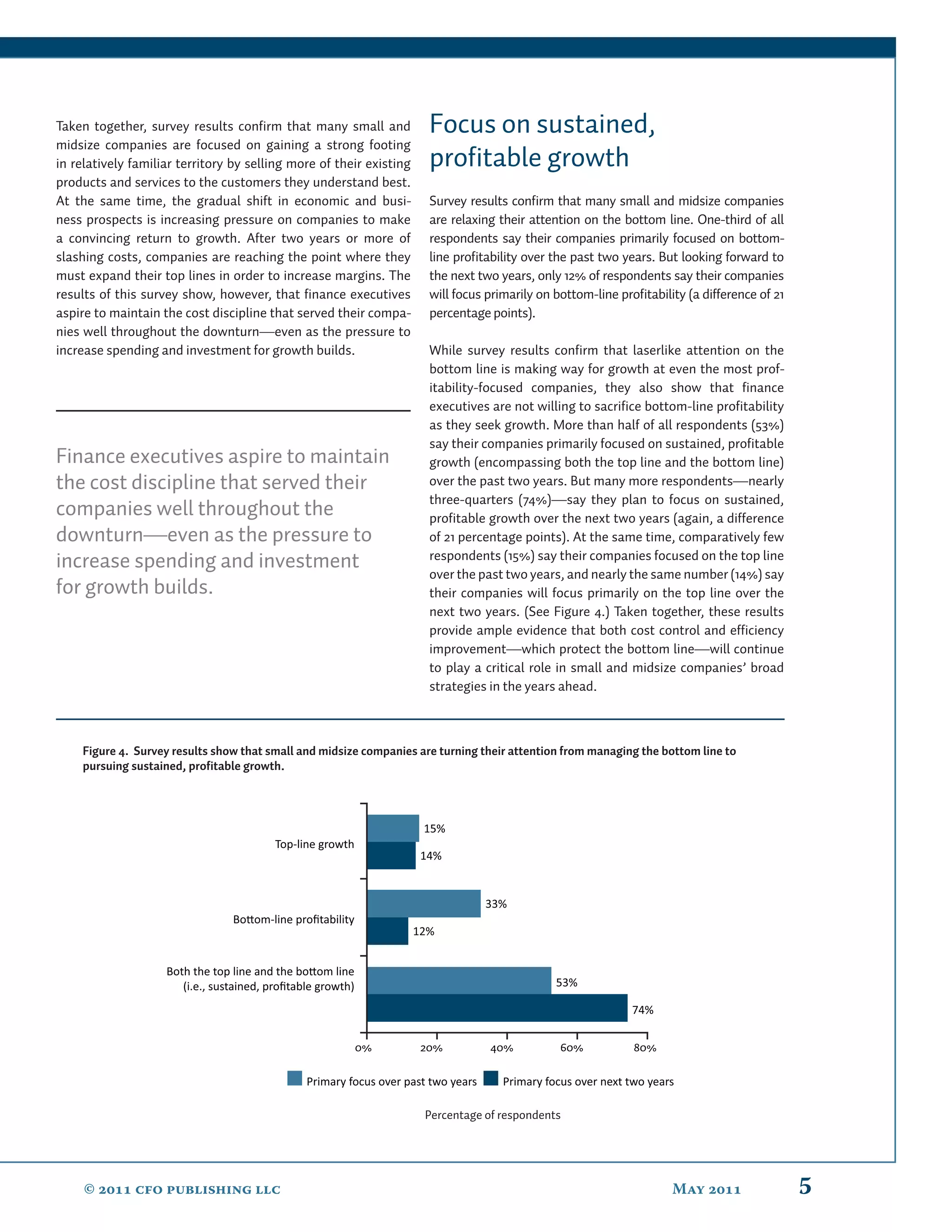 Taken together, survey results confirm that many small and midsize companies are focused on gaining a strong footing in relatively familiar territory by selling more of their existing products and services to the customers they understand best. At the same time, the gradual shift in economic and business prospects is increasing pressure on companies to make a convincing return to growth. After two years or more of slashing costs, companies are reaching the point where they must expand their top lines in order to increase margins. The results of this survey show, however, that finance executives aspire to maintain the cost discipline that served their companies well throughout the downturn—even as the pressure to increase spending and investment for growth builds.

Finance executives aspire to maintain the cost discipline that served their companies well throughout the downturn—even as the pressure to increase spending and investment for growth builds.

Focus on sustained, profitable growth

Survey results confirm that many small and midsize companies are relaxing their attention on the bottom line. One-third of all respondents say their companies primarily focused on bottom-line profitability over the past two years. But looking forward to the next two years, only 12% of respondents say their companies will focus primarily on bottom-line profitability (a difference of 21 percentage points).

While survey results confirm that laserlike attention on the bottom line is making way for growth at even the most profitability-focused companies, they also show that finance executives are not willing to sacrifice bottom-line profitability as they seek growth. More than half of all respondents (53%) say their companies primarily focused on sustained, profitable growth (encompassing both the top line and the bottom line) over the past two years. But many more respondents—nearly three-quarters (74%)—say they plan to focus on sustained, profitable growth over the next two years (again, a difference of 21 percentage points). At the same time, comparatively few respondents (15%) say their companies focused on the top line over the past two years, and nearly the same number (14%) say their companies will focus primarily on the top line over the next two years. (See Figure 4.) Taken together, these results provide ample evidence that both cost control and efficiency improvement—which protect the bottom line—will continue to play a critical role in small and midsize companies' broad strategies in the years ahead.

Figure 4. Survey results show that small and midsize companies are turning their attention from managing the bottom line to pursuing sustained, profitable growth.

Top-line growth 15% 14%
Bottom-line profitability 33% 12%
Both the top line and the bottom line (i.e., sustained, profitable growth) 53% 74%

0% 20% 40% 60% 80%

Primary focus over past two years Primary focus over next two years

Percentage of respondents

© 2011 CFO PUBLISHING LLC MAY 2011 5